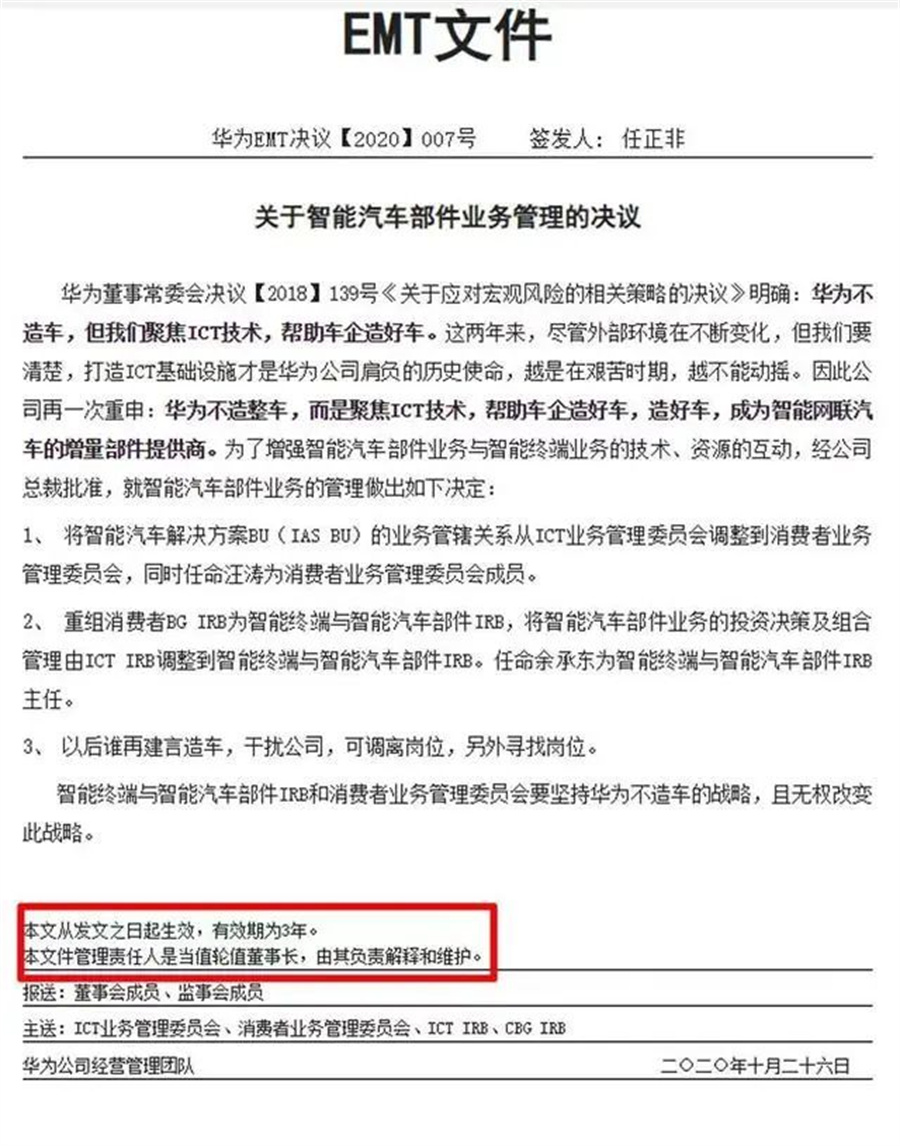 EMT文件

华为EMT决议【2020】007号　　签发人：任正非

关于智能汽车部件业务管理的决议

华为董事常委会决议【2018】139号《关于应对宏观风险的相关策略的决议》明确：华为不造车，但我们聚焦ICT技术，帮助车企造好车。这两年来，尽管外部环境在不断变化，但我们要清楚，打造ICT基础设施才是华为公司肩负的历史使命，越是在艰苦时期，越不能动摇。因此公司再一次重申：华为不造整车，而是聚焦ICT技术，帮助车企造好车，造好车，成为智能网联汽车的增量部件提供商。为了增强智能汽车部件业务与智能终端业务的技术、资源的互动，经公司总裁批准，就智能汽车部件业务的管理做出如下决定：

1、 将智能汽车解决方案BU（IAS BU）的业务管辖关系从ICT业务管理委员会调整到消费者业务管理委员会，同时任命汪涛为消费者业务管理委员会成员。

2、 重组消费者BG IRB为智能终端与智能汽车部件IRB，将智能汽车部件业务的投资决策及组合管理由ICT IRB调整到智能终端与智能汽车部件IRB。任命余承东为智能终端与智能汽车部件IRB主任。

3、 以后谁再建言造车，干扰公司，可调离岗位，另外寻找岗位。

智能终端与智能汽车部件IRB和消费者业务管理委员会要坚持华为不造车的战略，且无权改变此战略。

本文从发文之日起生效，有效期为3年。
本文件管理责任人是当值轮值董事长，由其负责解释和维护。

报送：董事会成员、监事会成员

主送：ICT业务管理委员会、消费者业务管理委员会、ICT IRB、CBG IRB

华为公司经营管理团队　　二〇二〇年十月二十六日